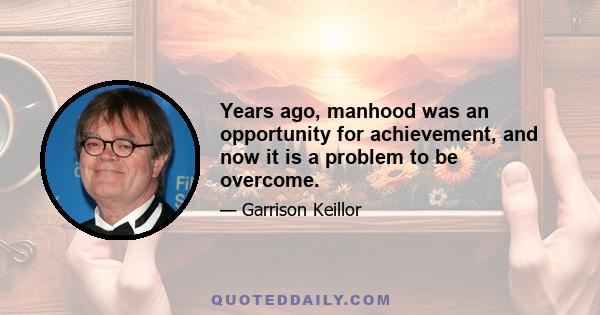 Years ago, manhood was an opportunity for achievement, and now it is a problem to be overcome.

— Garrison Keillor

QUOTEDDAILY.COM